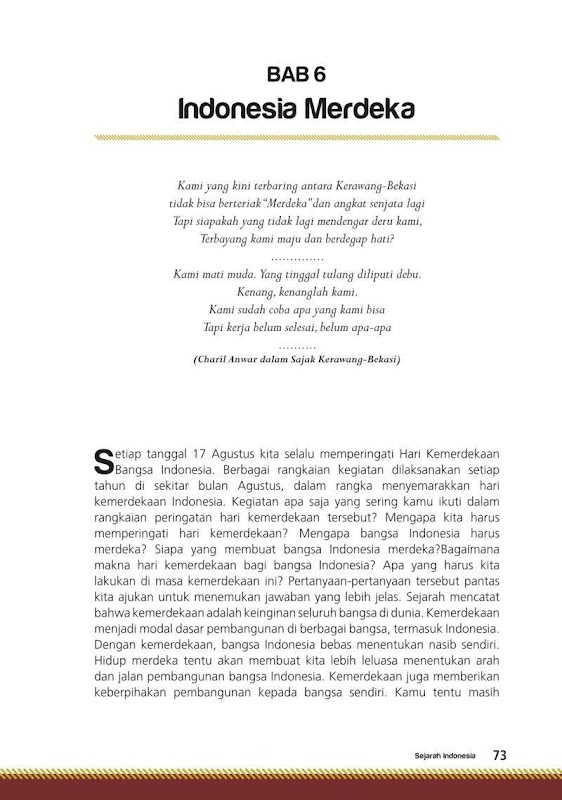 BAB 6
Indonesia Merdeka

Kami yang kini terbaring antara Kerawang-Bekasi
tidak bisa berteriak "Merdeka" dan angkat senjata lagi
Tapi siapakah yang tidak lagi mendengar deru kami,
Terbayang kami maju dan berdegap hati?
..............
Kami mati muda. Yang tinggal tulang diliputi debu.
Kenang, kenanglah kami.
Kami sudah coba apa yang kami bisa
Tapi kerja belum selesai, belum apa-apa
..........
(Charil Anwar dalam Sajak Kerawang-Bekasi)

Setiap tanggal 17 Agustus kita selalu memperingati Hari Kemerdekaan Bangsa Indonesia. Berbagai rangkaian kegiatan dilaksanakan setiap tahun di sekitar bulan Agustus, dalam rangka menyemarakkan hari kemerdekaan Indonesia. Kegiatan apa saja yang sering kamu ikuti dalam rangkaian peringatan hari kemerdekaan tersebut? Mengapa kita harus memperingati hari kemerdekaan? Mengapa bangsa Indonesia harus merdeka? Siapa yang membuat bangsa Indonesia merdeka?Bagaimana makna hari kemerdekaan bagi bangsa Indonesia? Apa yang harus kita lakukan di masa kemerdekaan ini? Pertanyaan-pertanyaan tersebut pantas kita ajukan untuk menemukan jawaban yang lebih jelas. Sejarah mencatat bahwa kemerdekaan adalah keinginan seluruh bangsa di dunia. Kemerdekaan menjadi modal dasar pembangunan di berbagai bangsa, termasuk Indonesia. Dengan kemerdekaan, bangsa Indonesia bebas menentukan nasib sendiri. Hidup merdeka tentu akan membuat kita lebih leluasa menentukan arah dan jalan pembangunan bangsa Indonesia. Kemerdekaan juga memberikan keberpihakan pembangunan kepada bangsa sendiri. Kamu tentu masih

Sejarah Indonesia 73